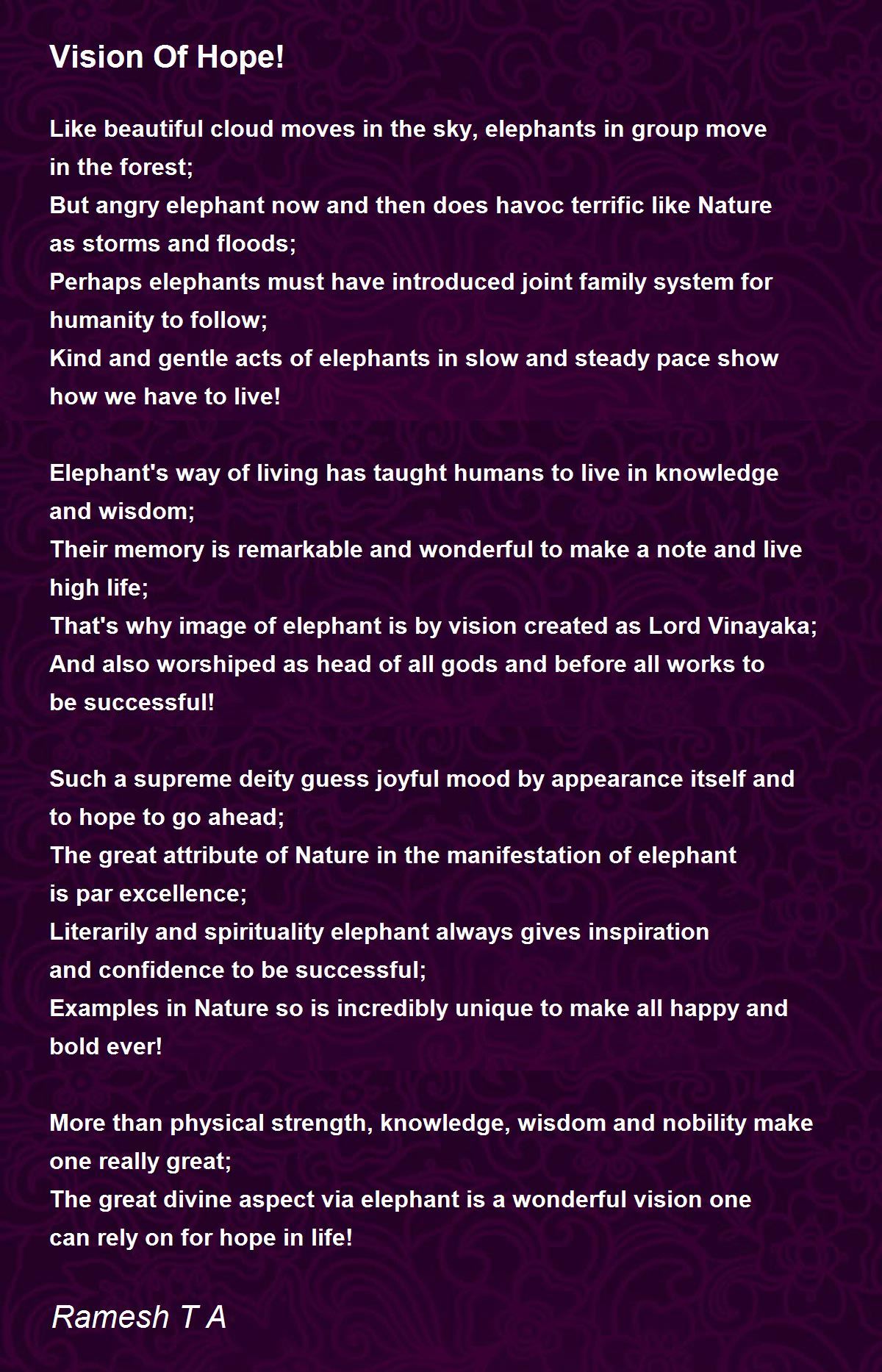 Vision Of Hope!

Like beautiful cloud moves in the sky, elephants in group move in the forest;
But angry elephant now and then does havoc terrific like Nature as storms and floods;
Perhaps elephants must have introduced joint family system for humanity to follow;
Kind and gentle acts of elephants in slow and steady pace show how we have to live!

Elephant's way of living has taught humans to live in knowledge and wisdom;
Their memory is remarkable and wonderful to make a note and live high life;
That's why image of elephant is by vision created as Lord Vinayaka;
And also worshiped as head of all gods and before all works to be successful!

Such a supreme deity guess joyful mood by appearance itself and to hope to go ahead;
The great attribute of Nature in the manifestation of elephant is par excellence;
Literarily and spirituality elephant always gives inspiration and confidence to be successful;
Examples in Nature so is incredibly unique to make all happy and bold ever!

More than physical strength, knowledge, wisdom and nobility make one really great;
The great divine aspect via elephant is a wonderful vision one can rely on for hope in life!

Ramesh T A